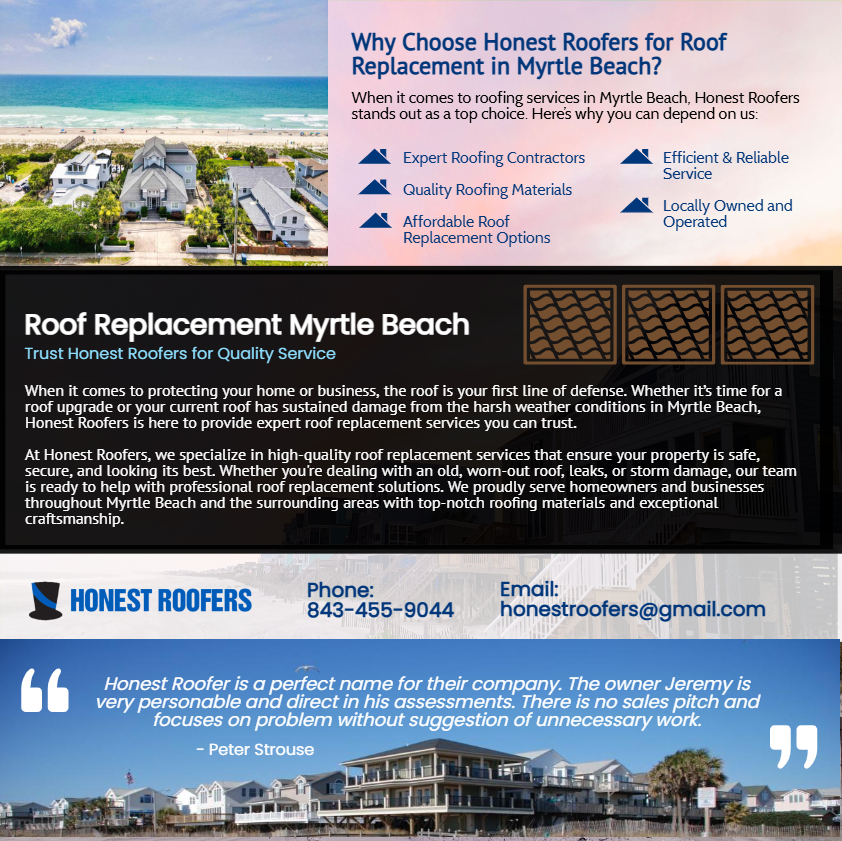 Why Choose Honest Roofers for Roof Replacement in Myrtle Beach?

When it comes to roofing services in Myrtle Beach, Honest Roofers stands out as a top choice. Here's why you can depend on us:

Expert Roofing Contractors

Quality Roofing Materials

Affordable Roof Replacement Options

Efficient & Reliable Service

Locally Owned and Operated

Roof Replacement Myrtle Beach

Trust Honest Roofers for Quality Service

When it comes to protecting your home or business, the roof is your first line of defense. Whether it's time for a roof upgrade or your current roof has sustained damage from the harsh weather conditions in Myrtle Beach, Honest Roofers is here to provide expert roof replacement services you can trust.

At Honest Roofers, we specialize in high-quality roof replacement services that ensure your property is safe, secure, and looking its best. Whether you're dealing with an old, worn-out roof, leaks, or storm damage, our team is ready to help with professional roof replacement solutions. We proudly serve homeowners and businesses throughout Myrtle Beach and the surrounding areas with top-notch roofing materials and exceptional craftsmanship.

HONEST ROOFERS

Phone:
843-455-9044

Email:
honestroofers@gmail.com

Honest Roofer is a perfect name for their company. The owner Jeremy is very personable and direct in his assessments. There is no sales pitch and focuses on problem without suggestion of unnecessary work.

- Peter Strouse